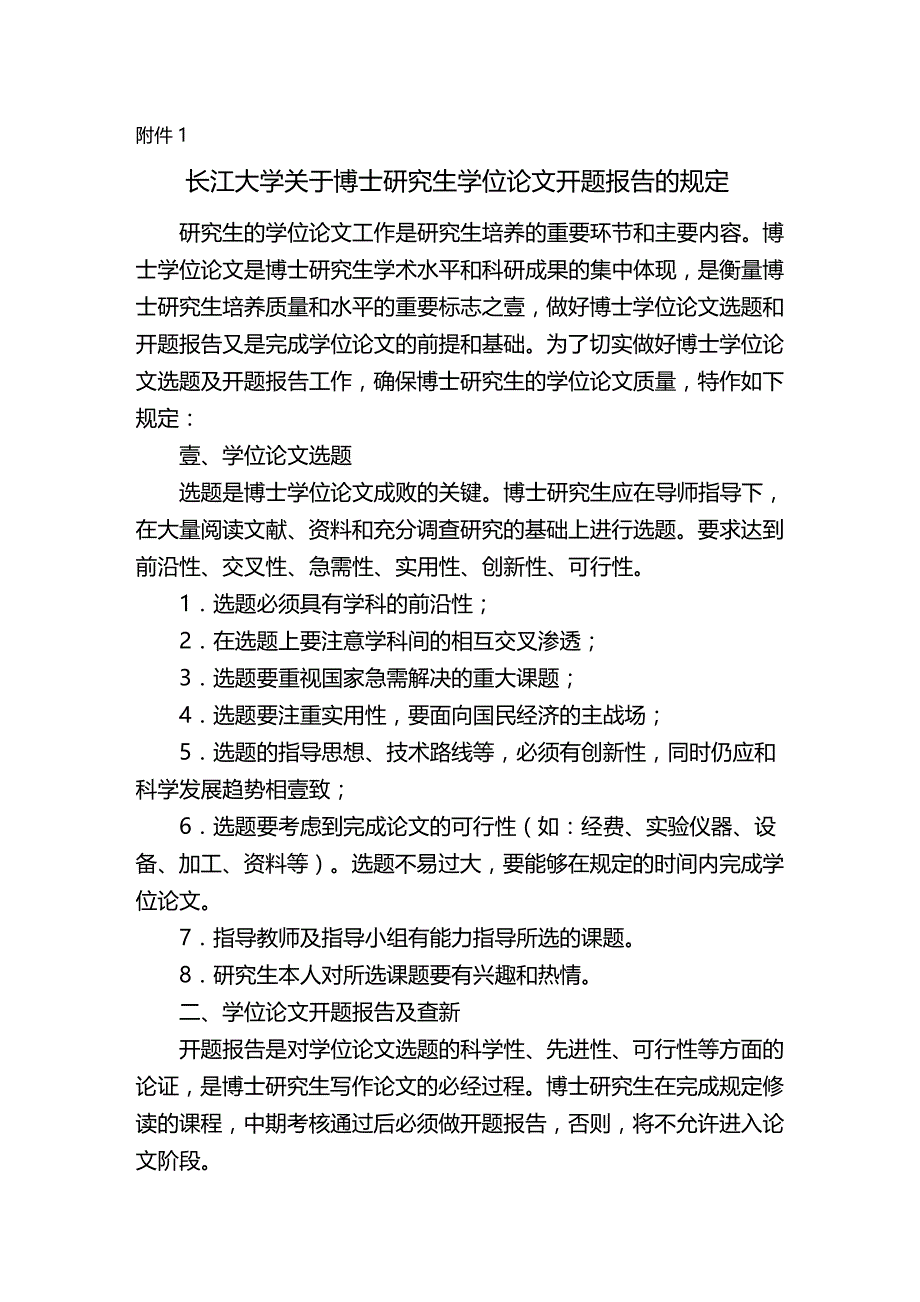 附件 1

长江大学关于博士研究生学位论文开题报告的规定

研究生的学位论文工作是研究生培养的重要环节和主要内容。博士学位论文是博士研究生学术水平和科研成果的集中体现，是衡量博士研究生培养质量和水平的重要标志之壹，做好博士学位论文选题和开题报告又是完成学位论文的前提和基础。为了切实做好博士学位论文选题及开题报告工作，确保博士研究生的学位论文质量，特作如下规定：

壹、学位论文选题

选题是博士学位论文成败的关键。博士研究生应在导师指导下，在大量阅读文献、资料和充分调查研究的基础上进行选题。要求达到前沿性、交叉性、急需性、实用性、创新性、可行性。

1．选题必须具有学科的前沿性；

2．在选题上要注意学科间的相互交叉渗透；

3．选题要重视国家急需解决的重大课题；

4．选题要注重实用性，要面向国民经济的主战场；

5．选题的指导思想、技术路线等，必须有创新性，同时仍应和科学发展趋势相壹致；

6．选题要考虑到完成论文的可行性（如：经费、实验仪器、设备、加工、资料等）。选题不易过大，要能够在规定的时间内完成学位论文。

7．指导教师及指导小组有能力指导所选的课题。

8．研究生本人对所选课题要有兴趣和热情。

二、学位论文开题报告及查新

开题报告是对学位论文选题的科学性、先进性、可行性等方面的论证，是博士研究生写作论文的必经过程。博士研究生在完成规定修读的课程，中期考核通过后必须做开题报告，否则，将不允许进入论文阶段。